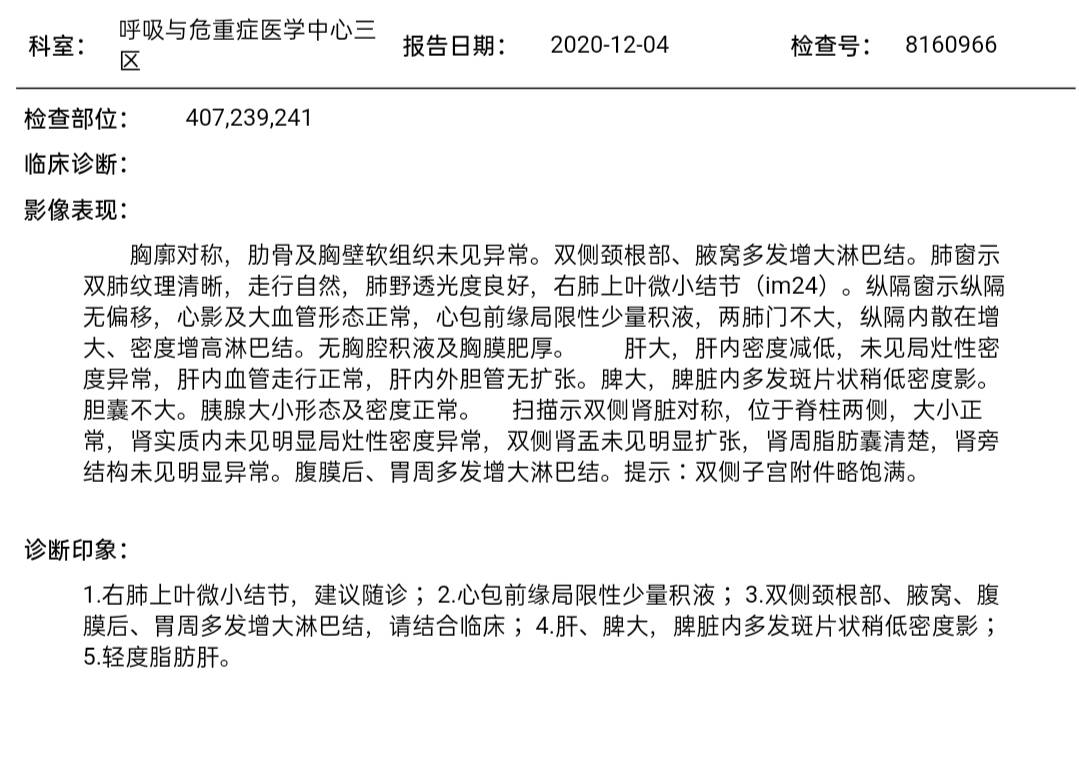 科室： 呼吸与危重症医学中心三区 报告日期： 2020-12-04 检查号： 8160966

检查部位： 407,239,241

临床诊断：

影像表现：

胸廓对称，肋骨及胸壁软组织未见异常。双侧颈根部、腋窝多发增大淋巴结。肺窗示双肺纹理清晰，走行自然，肺野透光度良好，右肺上叶微小结节（im24）。纵隔窗示纵隔无偏移，心影及大血管形态正常，心包前缘局限性少量积液，两肺门不大，纵隔内散在增大、密度增高淋巴结。无胸腔积液及胸膜肥厚。 肝大，肝内密度减低，未见局灶性密度异常，肝内血管走行正常，肝内外胆管无扩张。脾大，脾脏内多发斑片状稍低密度影。胆囊不大。胰腺大小形态及密度正常。 扫描示双侧肾脏对称，位于脊柱两侧，大小正常，肾实质内未见明显局灶性密度异常，双侧肾盂未见明显扩张，肾周脂肪囊清楚，肾旁结构未见明显异常。腹膜后、胃周多发增大淋巴结。提示：双侧子宫附件略饱满。

诊断印象：

1.右肺上叶微小结节，建议随诊；2.心包前缘局限性少量积液；3.双侧颈根部、腋窝、腹膜后、胃周多发增大淋巴结，请结合临床；4.肝、脾大，脾脏内多发斑片状稍低密度影；5.轻度脂肪肝。